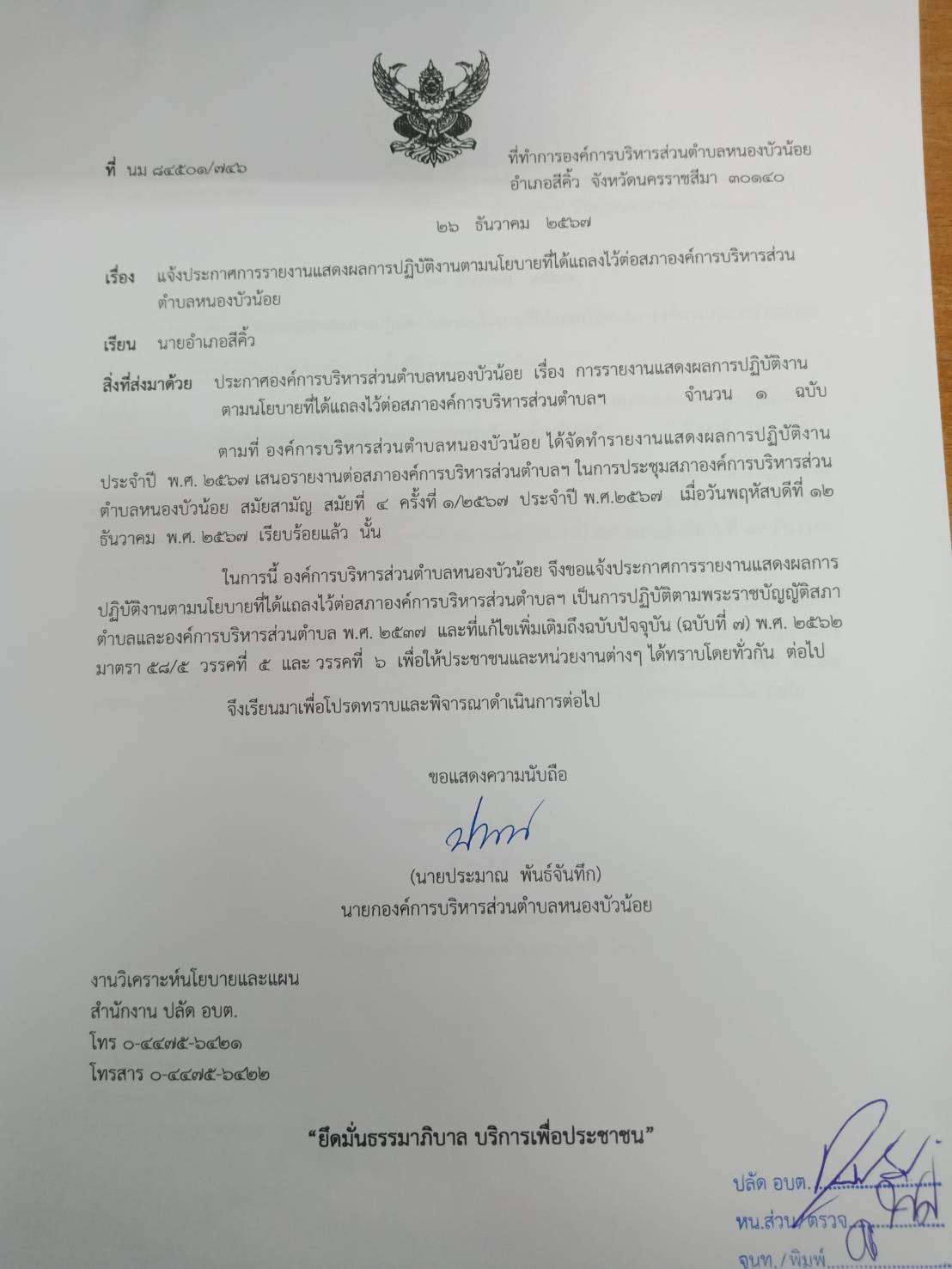 ที่ นม ๘๔๕๐๑/๗๔๖

ที่ทำการองค์การบริหารส่วนตำบลหนองบัวน้อย อำเภอสีคิ้ว จังหวัดนครราชสีมา ๓๐๑๔๐

๒๖ ธันวาคม ๒๕๖๗

เรื่อง แจ้งประกาศการรายงานแสดงผลการปฏิบัติงานตามนโยบายที่ได้แถลงไว้ต่อสภาองค์การบริหารส่วนตำบลหนองบัวน้อย

เรียน นายอำเภอสีคิ้ว

สิ่งที่ส่งมาด้วย ประกาศองค์การบริหารส่วนตำบลหนองบัวน้อย เรื่อง การรายงานแสดงผลการปฏิบัติงานตามนโยบายที่ได้แถลงไว้ต่อสภาองค์การบริหารส่วนตำบลฯ จำนวน ๑ ฉบับ

ตามที่ องค์การบริหารส่วนตำบลหนองบัวน้อย ได้จัดทำรายงานแสดงผลการปฏิบัติงานประจำปี พ.ศ. ๒๕๖๗ เสนอรายงานต่อสภาองค์การบริหารส่วนตำบลฯ ในการประชุมสภาองค์การบริหารส่วนตำบลหนองบัวน้อย สมัยสามัญ สมัยที่ ๔ ครั้งที่ ๑/๒๕๖๗ ประจำปี พ.ศ.๒๕๖๗ เมื่อวันพฤหัสบดีที่ ๑๒ ธันวาคม พ.ศ. ๒๕๖๗ เรียบร้อยแล้ว นั้น

ในการนี้ องค์การบริหารส่วนตำบลหนองบัวน้อย จึงขอแจ้งประกาศการรายงานแสดงผลการปฏิบัติงานตามนโยบายที่ได้แถลงไว้ต่อสภาองค์การบริหารส่วนตำบลฯ เป็นการปฏิบัติตามพระราชบัญญัติสภาตำบลและองค์การบริหารส่วนตำบล พ.ศ. ๒๕๓๗ และที่แก้ไขเพิ่มเติมถึงฉบับปัจจุบัน (ฉบับที่ ๗) พ.ศ. ๒๕๖๒ มาตรา ๕๘/๕ วรรคที่ ๕ และ วรรคที่ ๖ เพื่อให้ประชาชนและหน่วยงานต่างๆ ได้ทราบโดยทั่วกัน ต่อไป

จึงเรียนมาเพื่อโปรดทราบและพิจารณาดำเนินการต่อไป

ขอแสดงความนับถือ

(นายประมาณ พันธ์จันทึก)
นายกองค์การบริหารส่วนตำบลหนองบัวน้อย

งานวิเคราะห์นโยบายและแผน
สำนักงาน ปลัด อบต.
โทร ๐-๔๔๗๕-๖๔๒๑
โทรสาร ๐-๔๔๗๕-๖๔๒๒

“ยึดมั่นธรรมาภิบาล บริการเพื่อประชาชน”

ปลัด อบต.
หน.ส่วน/ตรวจ
จนท./พิมพ์